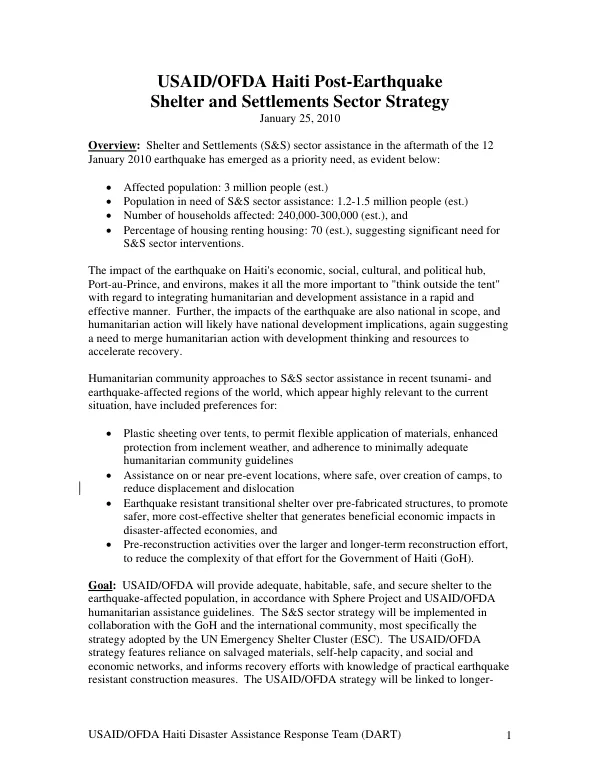 USAID/OFDA Haiti Post-Earthquake
Shelter and Settlements Sector Strategy
January 25, 2010

Overview: Shelter and Settlements (S&S) sector assistance in the aftermath of the 12 January 2010 earthquake has emerged as a priority need, as evident below:

• Affected population: 3 million people (est.)
• Population in need of S&S sector assistance: 1.2-1.5 million people (est.)
• Number of households affected: 240,000-300,000 (est.), and
• Percentage of housing renting housing: 70 (est.), suggesting significant need for S&S sector interventions.

The impact of the earthquake on Haiti's economic, social, cultural, and political hub, Port-au-Prince, and environs, makes it all the more important to "think outside the tent" with regard to integrating humanitarian and development assistance in a rapid and effective manner. Further, the impacts of the earthquake are also national in scope, and humanitarian action will likely have national development implications, again suggesting a need to merge humanitarian action with development thinking and resources to accelerate recovery.

Humanitarian community approaches to S&S sector assistance in recent tsunami- and earthquake-affected regions of the world, which appear highly relevant to the current situation, have included preferences for:

• Plastic sheeting over tents, to permit flexible application of materials, enhanced protection from inclement weather, and adherence to minimally adequate humanitarian community guidelines
• Assistance on or near pre-event locations, where safe, over creation of camps, to reduce displacement and dislocation
• Earthquake resistant transitional shelter over pre-fabricated structures, to promote safer, more cost-effective shelter that generates beneficial economic impacts in disaster-affected economies, and
• Pre-reconstruction activities over the larger and longer-term reconstruction effort, to reduce the complexity of that effort for the Government of Haiti (GoH).

Goal: USAID/OFDA will provide adequate, habitable, safe, and secure shelter to the earthquake-affected population, in accordance with Sphere Project and USAID/OFDA humanitarian assistance guidelines. The S&S sector strategy will be implemented in collaboration with the GoH and the international community, most specifically the strategy adopted by the UN Emergency Shelter Cluster (ESC). The USAID/OFDA strategy features reliance on salvaged materials, self-help capacity, and social and economic networks, and informs recovery efforts with knowledge of practical earthquake resistant construction measures. The USAID/OFDA strategy will be linked to longer-

USAID/OFDA Haiti Disaster Assistance Response Team (DART) 1